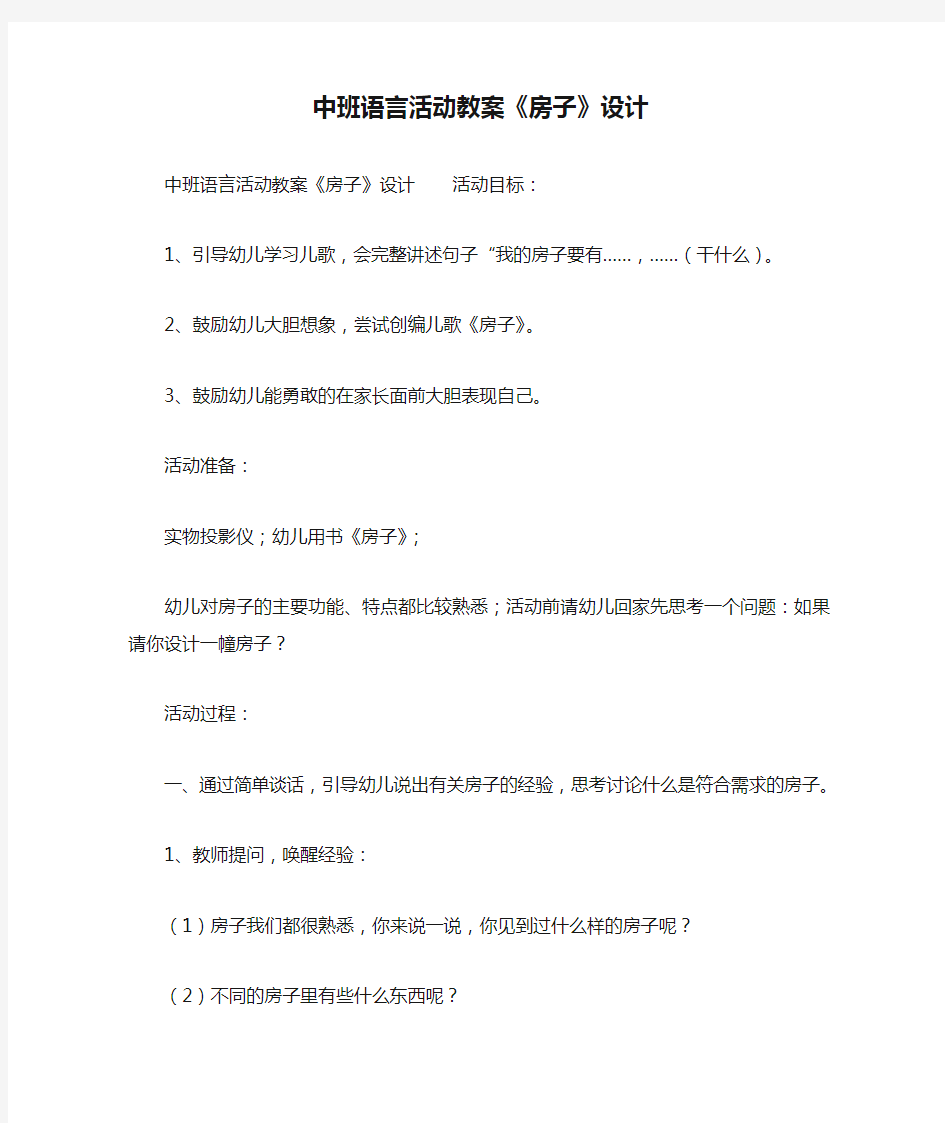 中班语言活动教案《房子》设计

中班语言活动教案《房子》设计　　活动目标：

1、引导幼儿学习儿歌，会完整讲述句子“我的房子要有……，……（干什么）。

2、鼓励幼儿大胆想象，尝试创编儿歌《房子》。

3、鼓励幼儿能勇敢的在家长面前大胆表现自己。

活动准备：

实物投影仪；幼儿用书《房子》；

幼儿对房子的主要功能、特点都比较熟悉；活动前请幼儿回家先思考一个问题：如果请你设计一幢房子？

活动过程：

一、通过简单谈话，引导幼儿说出有关房子的经验，思考讨论什么是符合需求的房子。

1、教师提问，唤醒经验：

（1）房子我们都很熟悉，你来说一说，你见到过什么样的房子呢？

（2）不同的房子里有些什么东西呢？